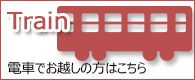 Train

電車でお越しの方はこちら